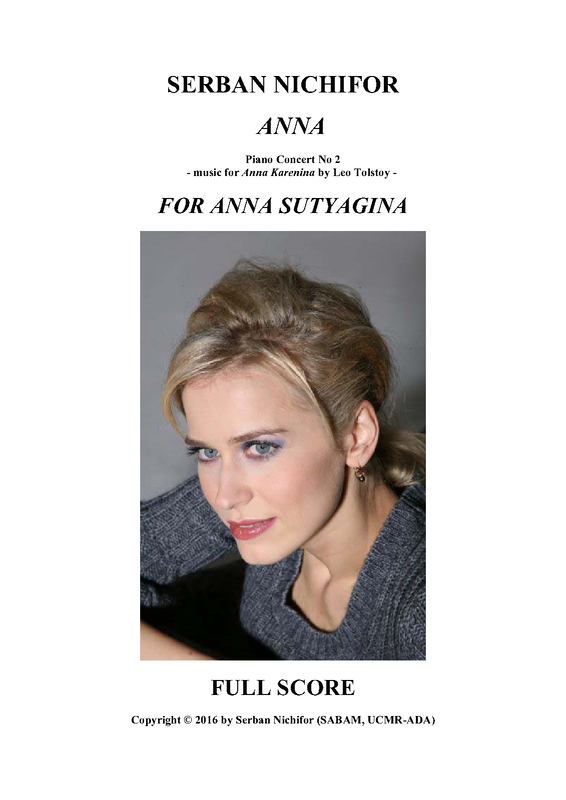 SERBAN NICHIFOR

ANNA

Piano Concert No 2
- music for Anna Karenina by Leo Tolstoy -

FOR ANNA SUTYAGINA

FULL SCORE

Copyright © 2016 by Serban Nichifor (SABAM, UCMR-ADA)